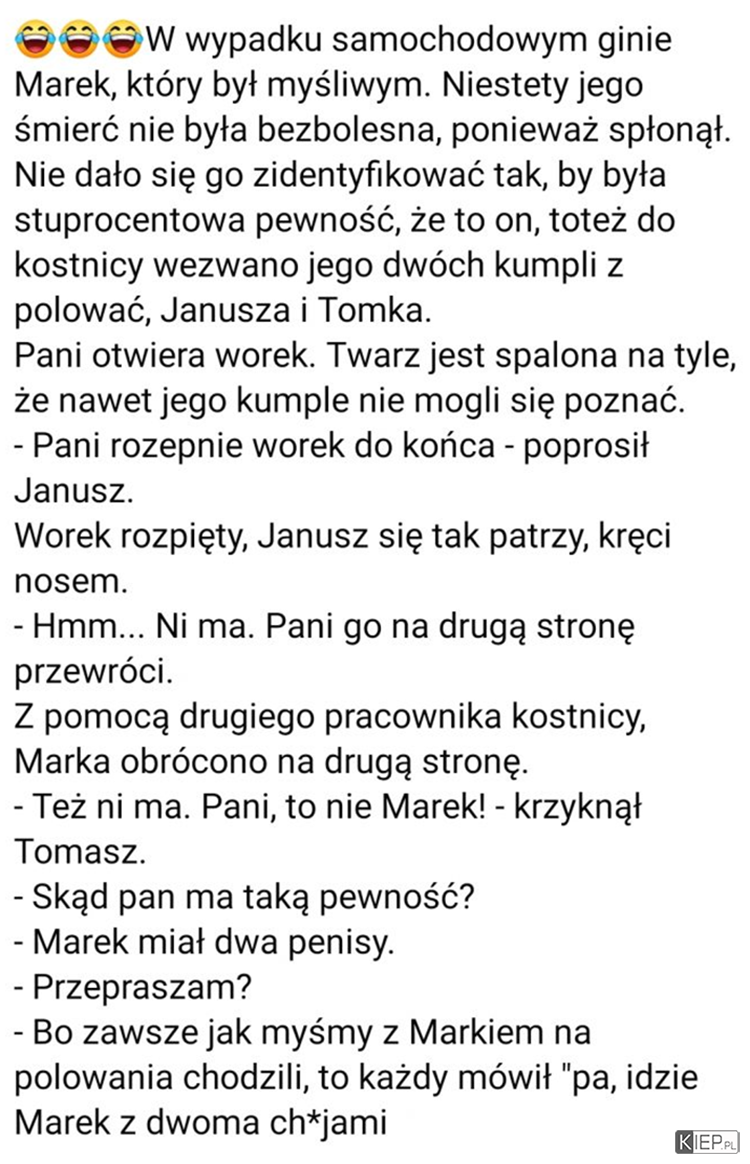 😂😂😂W wypadku samochodowym ginie Marek, który był myśliwym. Niestety jego śmierć nie była bezbolesna, ponieważ spłonął. Nie dało się go zidentyfikować tak, by była stuprocentowa pewność, że to on, toteż do kostnicy wezwano jego dwóch kumpli z polować, Janusza i Tomka.
Pani otwiera worek. Twarz jest spalona na tyle, że nawet jego kumple nie mogli się poznać.
- Pani rozepnie worek do końca - poprosił Janusz.
Worek rozpięty, Janusz się tak patrzy, kręci nosem.
- Hmm... Ni ma. Pani go na drugą stronę przewróci.
Z pomocą drugiego pracownika kostnicy, Marka obrócono na drugą stronę.
- Też ni ma. Pani, to nie Marek! - krzyknął Tomasz.
- Skąd pan ma taką pewność?
- Marek miał dwa penisy.
- Przepraszam?
- Bo zawsze jak myśmy z Markiem na polowania chodzili, to każdy mówił "pa, idzie Marek z dwoma ch*jami

KIEP.PL